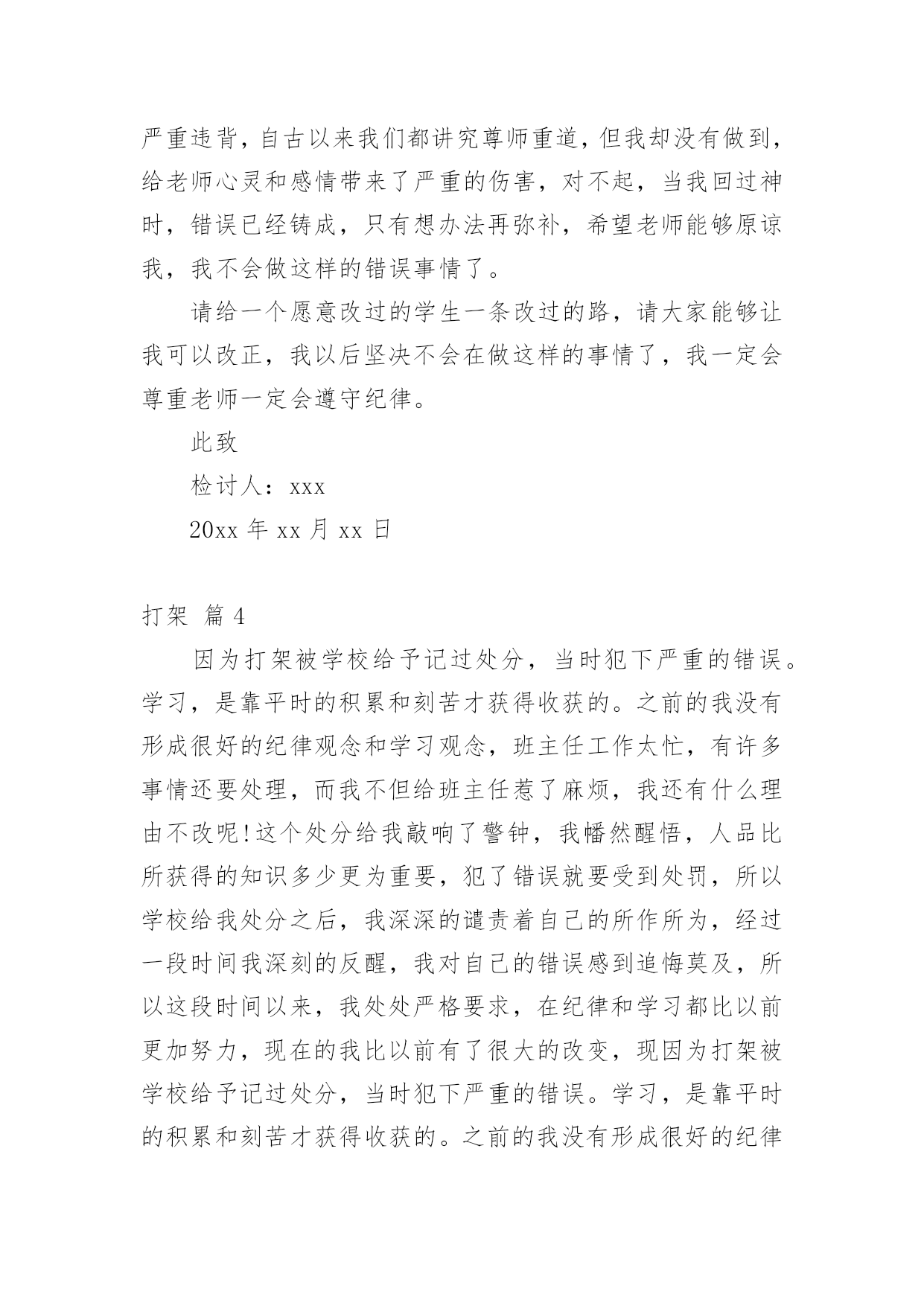 严重违背，自古以来我们都讲究尊师重道，但我却没有做到，给老师心灵和感情带来了严重的伤害，对不起，当我回过神时，错误已经铸成，只有想办法再弥补，希望老师能够原谅我，我不会做这样的错误事情了。

请给一个愿意改过的学生一条改过的路，请大家能够让我可以改正，我以后坚决不会在做这样的事情了，我一定会尊重老师一定会遵守纪律。

此致

检讨人：xxx

20xx 年 xx 月 xx 日

打架 篇 4

因为打架被学校给予记过处分，当时犯下严重的错误。学习，是靠平时的积累和刻苦才获得收获的。之前的我没有形成很好的纪律观念和学习观念，班主任工作太忙，有许多事情还要处理，而我不但给班主任惹了麻烦，我还有什么理由不改呢!这个处分给我敲响了警钟，我幡然醒悟，人品比所获得的知识多少更为重要，犯了错误就要受到处罚，所以学校给我处分之后，我深深的谴责着自己的所作所为，经过一段时间我深刻的反醒，我对自己的错误感到追悔莫及，所以这段时间以来，我处处严格要求，在纪律和学习都比以前更加努力，现在的我比以前有了很大的改变，现因为打架被学校给予记过处分，当时犯下严重的错误。学习，是靠平时的积累和刻苦才获得收获的。之前的我没有形成很好的纪律